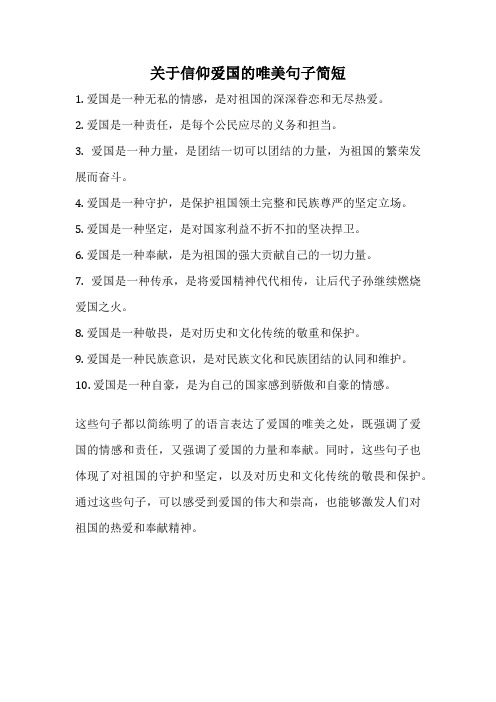 关于信仰爱国的唯美句子简短

1. 爱国是一种无私的情感，是对祖国的深深眷恋和无尽热爱。

2. 爱国是一种责任，是每个公民应尽的义务和担当。

3. 爱国是一种力量，是团结一切可以团结的力量，为祖国的繁荣发展而奋斗。

4. 爱国是一种守护，是保护祖国领土完整和民族尊严的坚定立场。

5. 爱国是一种坚定，是对国家利益不折不扣的坚决捍卫。

6. 爱国是一种奉献，是为祖国的强大贡献自己的一切力量。

7. 爱国是一种传承，是将爱国精神代代相传，让后代子孙继续燃烧爱国之火。

8. 爱国是一种敬畏，是对历史和文化传统的敬重和保护。

9. 爱国是一种民族意识，是对民族文化和民族团结的认同和维护。

10. 爱国是一种自豪，是为自己的国家感到骄傲和自豪的情感。

这些句子都以简练明了的语言表达了爱国的唯美之处，既强调了爱国的情感和责任，又强调了爱国的力量和奉献。同时，这些句子也体现了对祖国的守护和坚定，以及对历史和文化传统的敬畏和保护。通过这些句子，可以感受到爱国的伟大和崇高，也能够激发人们对祖国的热爱和奉献精神。